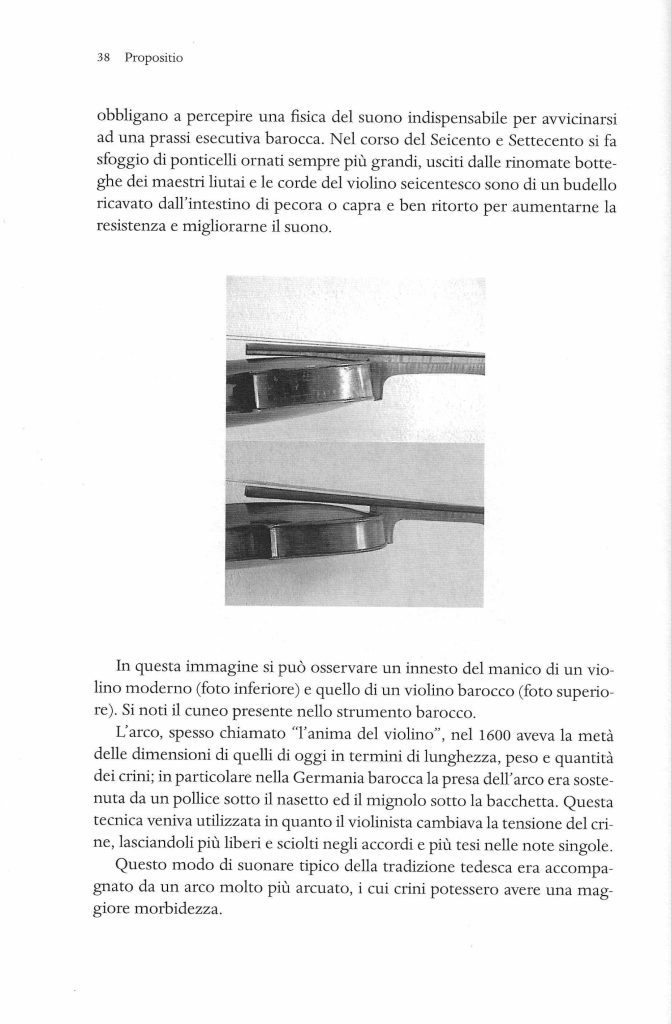 38 Propositio

obbligano a percepire una fisica del suono indispensabile per avvicinarsi ad una prassi esecutiva barocca. Nel corso del Seicento e Settecento si fa sfoggio di ponticelli ornati sempre più grandi, usciti dalle rinomate botteghe dei maestri liutai e le corde del violino seicentesco sono di un budello ricavato dall'intestino di pecora o capra e ben ritorto per aumentarne la resistenza e migliorarne il suono.

In questa immagine si può osservare un innesto del manico di un violino moderno (foto inferiore) e quello di un violino barocco (foto superiore). Si noti il cuneo presente nello strumento barocco.

L'arco, spesso chiamato "l'anima del violino", nel 1600 aveva la metà delle dimensioni di quelli di oggi in termini di lunghezza, peso e quantità dei crini; in particolare nella Germania barocca la presa dell'arco era sostenuta da un pollice sotto il nasetto ed il mignolo sotto la bacchetta. Questa tecnica veniva utilizzata in quanto il violinista cambiava la tensione del crine, lasciandoli più liberi e sciolti negli accordi e più tesi nelle note singole.

Questo modo di suonare tipico della tradizione tedesca era accompagnato da un arco molto più arcuato, i cui crini potessero avere una maggiore morbidezza.